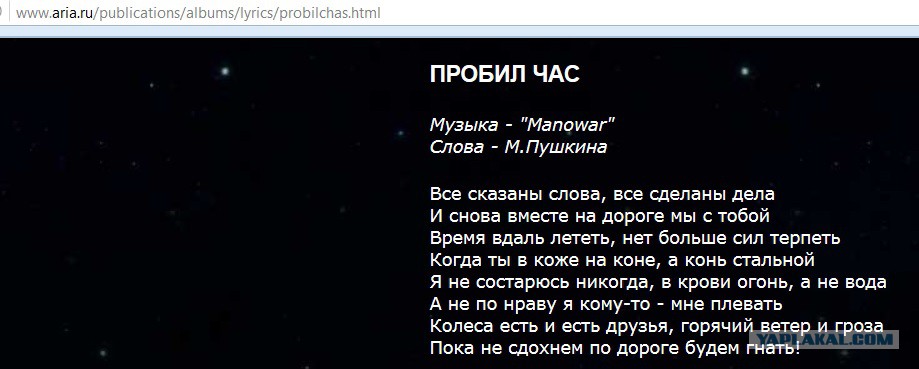 www.aria.ru/publications/albums/lyrics/probilchas.html

ПРОБИЛ ЧАС

Музыка - "Manowar"
Слова - М.Пушкина

Все сказаны слова, все сделаны дела
И снова вместе на дороге мы с тобой
Время вдаль лететь, нет больше сил терпеть
Когда ты в коже на коне, а конь стальной
Я не состарюсь никогда, в крови огонь, а не вода
А не по нраву я кому-то - мне плевать
Колеса есть и есть друзья, горячий ветер и гроза
Пока не сдохнем по дороге будем гнать!

YAPLAKAL.COM